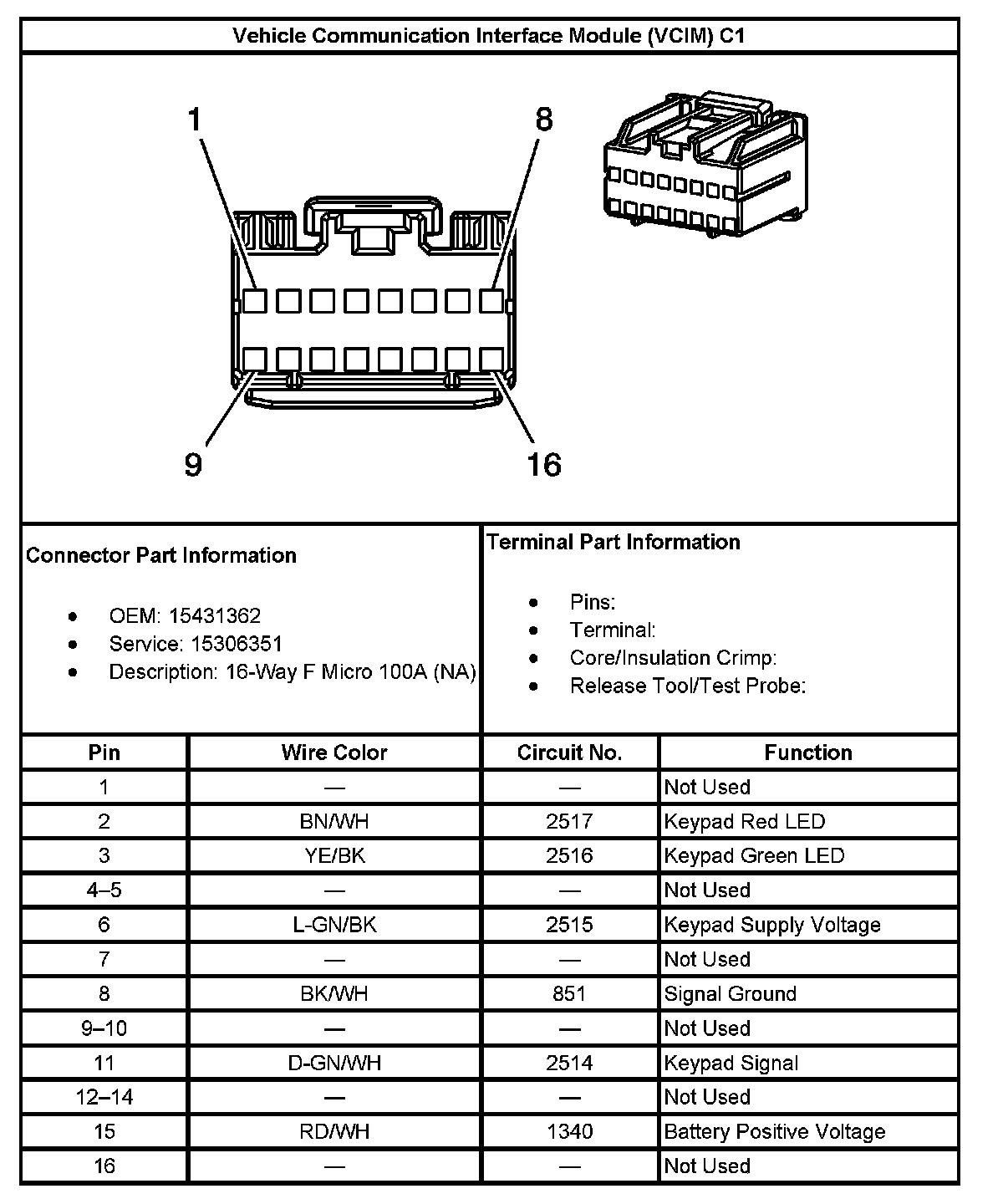 Vehicle Communication Interface Module (VCIM) C1

1
8
9
16

Connector Part Information

- OEM: 15431362
- Service: 15306351
- Description: 16-Way F Micro 100A (NA)

Terminal Part Information

- Pins:
- Terminal:
- Core/Insulation Crimp:
- Release Tool/Test Probe:

| Pin | Wire Color | Circuit No. | Function |
|---|---|---|---|
| 1 | — | — | Not Used |
| 2 | BN/WH | 2517 | Keypad Red LED |
| 3 | YE/BK | 2516 | Keypad Green LED |
| 4–5 | — | — | Not Used |
| 6 | L-GN/BK | 2515 | Keypad Supply Voltage |
| 7 | — | — | Not Used |
| 8 | BK/WH | 851 | Signal Ground |
| 9–10 | — | — | Not Used |
| 11 | D-GN/WH | 2514 | Keypad Signal |
| 12–14 | — | — | Not Used |
| 15 | RD/WH | 1340 | Battery Positive Voltage |
| 16 | — | — | Not Used |